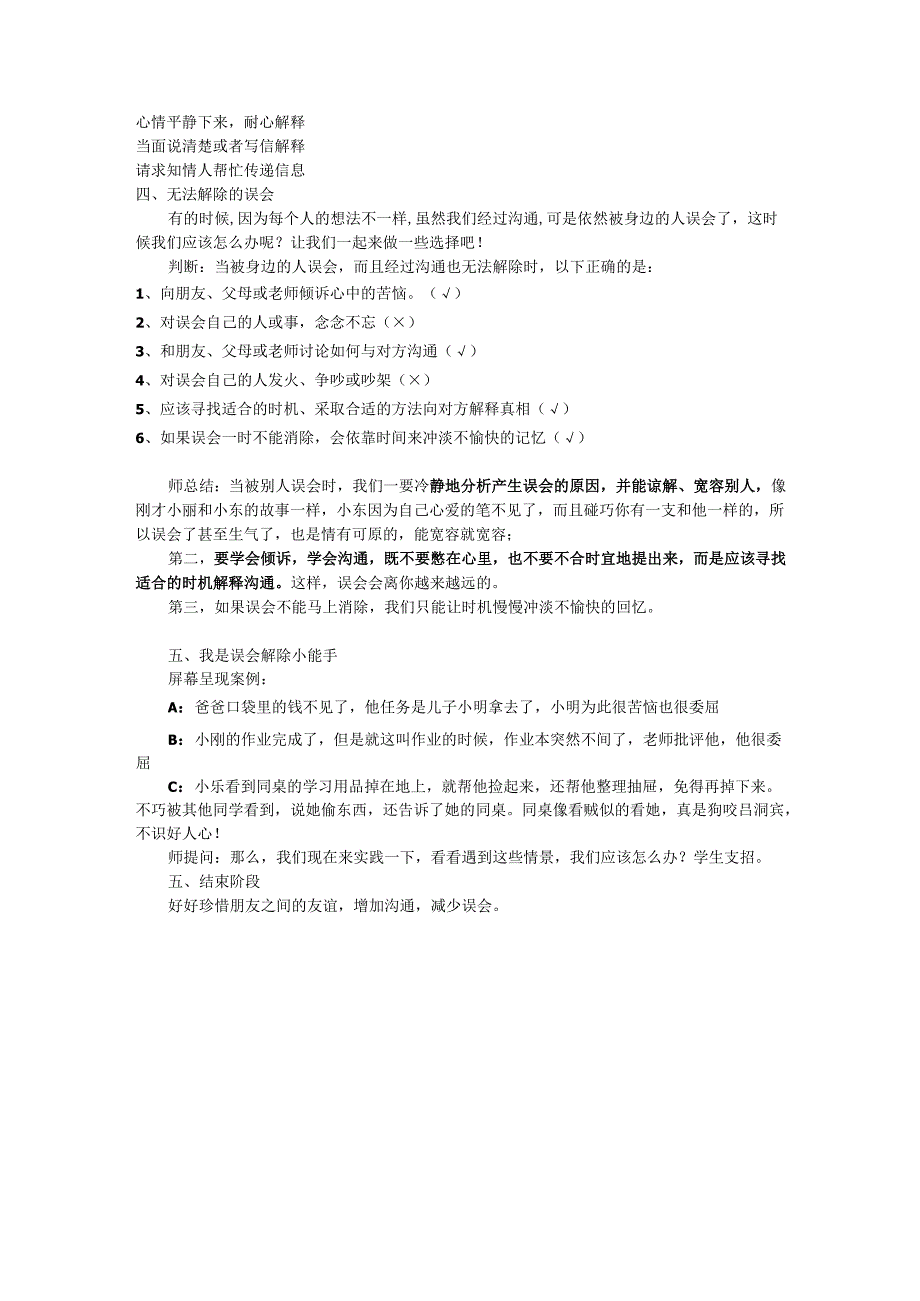 心情平静下来，耐心解释
当面说清楚或者写信解释
请求知情人帮忙传递信息
四、无法解除的误会

有的时候，因为每个人的想法不一样，虽然我们经过沟通，可是依然被身边的人误会了，这时候我们应该怎么办呢？让我们一起来做一些选择吧！

判断：当被身边的人误会，而且经过沟通也无法解除时，以下正确的是：
1、向朋友、父母或老师倾诉心中的苦恼。（√）
2、对误会自己的人或事，念念不忘（×）
3、和朋友、父母或老师讨论如何与对方沟通（√）
4、对误会自己的人发火、争吵或吵架（×）
5、应该寻找适合的时机、采取合适的方法向对方解释真相（√）
6、如果误会一时不能消除，会依靠时间来冲淡不愉快的记忆（√）

师总结：当被别人误会时，我们一要冷静地分析产生误会的原因，并能谅解、宽容别人，像刚才小丽和小东的故事一样，小东因为自己心爱的笔不见了，而且碰巧你有一支和他一样的，所以误会了甚至生气了，也是情有可原的，能宽容就宽容；

第二，要学会倾诉，学会沟通，既不要憋在心里，也不要不合时宜地提出来，而是应该寻找适合的时机解释沟通。这样，误会会离你越来越远的。

第三，如果误会不能马上消除，我们只能让时机慢慢冲淡不愉快的回忆。

五、我是误会解除小能手
屏幕呈现案例：

A：爸爸口袋里的钱不见了，他任务是儿子小明拿去了，小明为此很苦恼也很委屈

B：小刚的作业完成了，但是就这叫作业的时候，作业本突然不间了，老师批评他，他很委屈

C：小乐看到同桌的学习用品掉在地上，就帮他捡起来，还帮他整理抽屉，免得再掉下来。不巧被其他同学看到，说她偷东西，还告诉了她的同桌。同桌像看贼似的看她，真是狗咬吕洞宾，不识好人心！

师提问：那么，我们现在来实践一下，看看遇到这些情景，我们应该怎么办？学生支招。
五、结束阶段
好好珍惜朋友之间的友谊，增加沟通，减少误会。